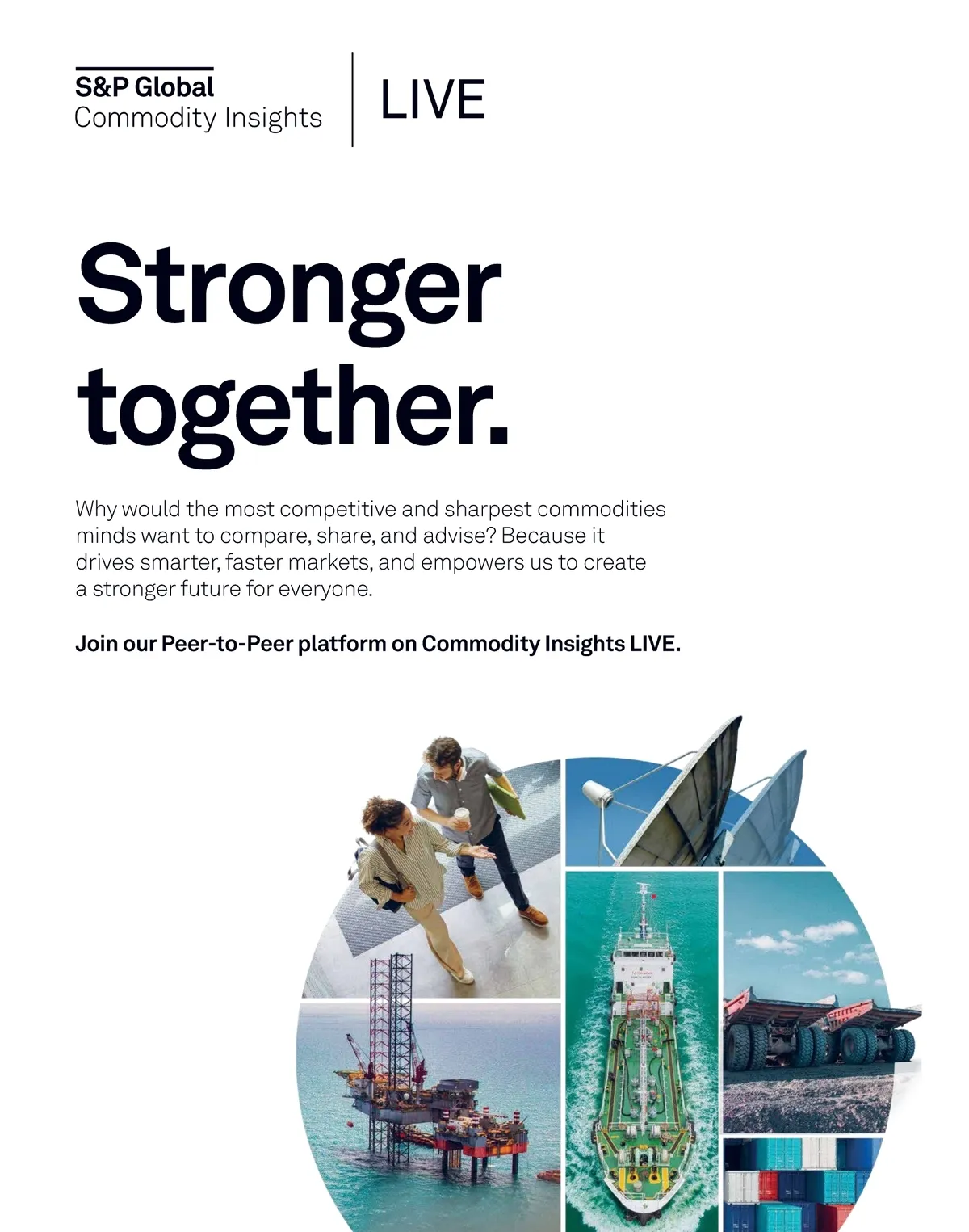 S&P Global
Commodity Insights

LIVE

Stronger together.

Why would the most competitive and sharpest commodities minds want to compare, share, and advise? Because it drives smarter, faster markets, and empowers us to create a stronger future for everyone.

Join our Peer-to-Peer platform on Commodity Insights LIVE.